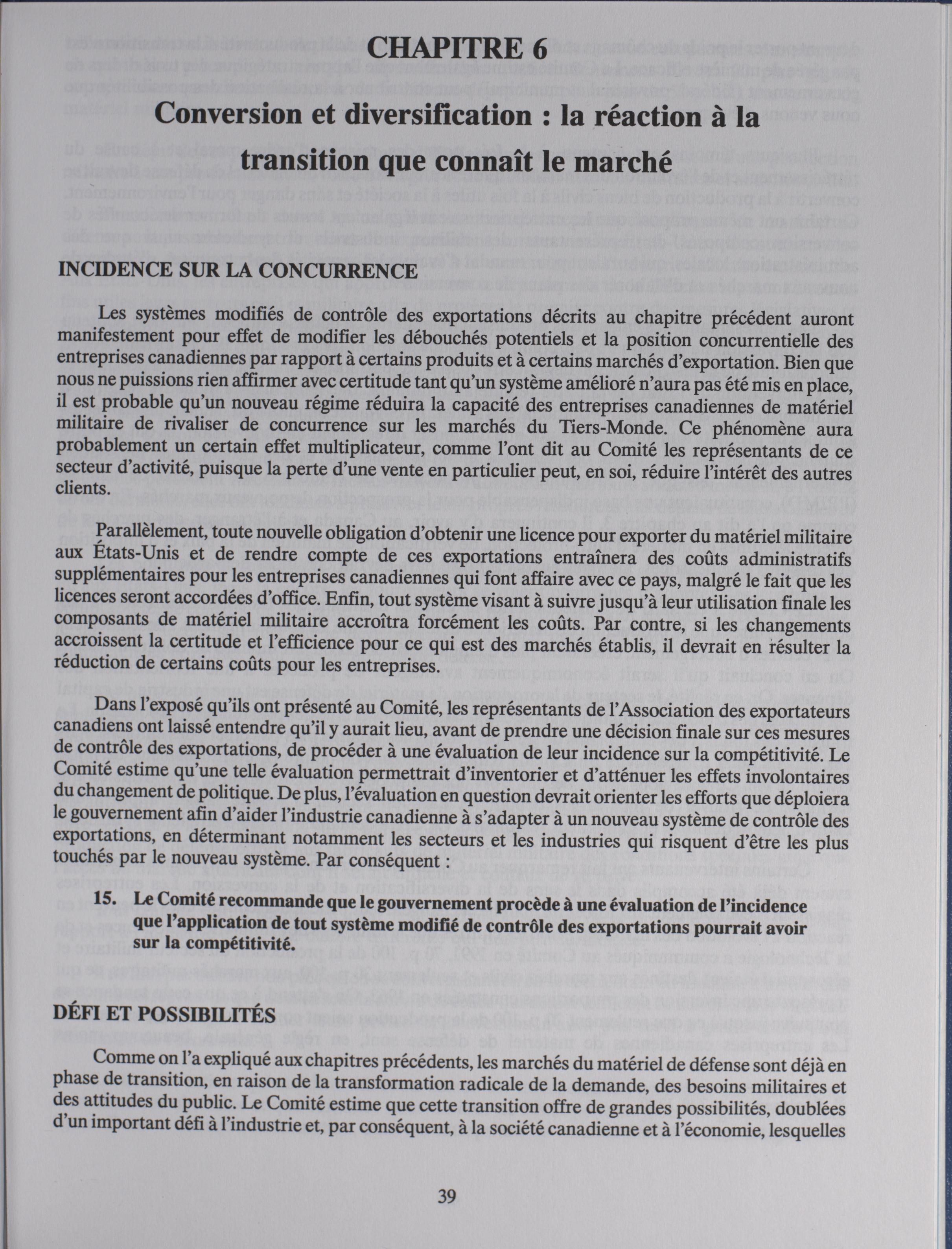 CHAPITRE 6

Conversion et diversification : la réaction à la transition que connaît le marché

INCIDENCE SUR LA CONCURRENCE

Les systèmes modifiés de contrôle des exportations décrits au chapitre précédent auront manifestement pour effet de modifier les débouchés potentiels et la position concurrentielle des entreprises canadiennes par rapport à certains produits et à certains marchés d'exportation. Bien que nous ne puissions rien affirmer avec certitude tant qu'un système amélioré n'aura pas été mis en place, il est probable qu'un nouveau régime réduira la capacité des entreprises canadiennes de matériel militaire de rivaliser de concurrence sur les marchés du Tiers-Monde. Ce phénomène aura probablement un certain effet multiplicateur, comme l'ont dit au Comité les représentants de ce secteur d'activité, puisque la perte d'une vente en particulier peut, en soi, réduire l'intérêt des autres clients.

Parallèlement, toute nouvelle obligation d'obtenir une licence pour exporter du matériel militaire aux États-Unis et de rendre compte de ces exportations entraînera des coûts administratifs supplémentaires pour les entreprises canadiennes qui font affaire avec ce pays, malgré le fait que les licences seront accordées d'office. Enfin, tout système visant à suivre jusqu'à leur utilisation finale les composants de matériel militaire accroîtra forcément les coûts. Par contre, si les changements accroissent la certitude et l'efficience pour ce qui est des marchés établis, il devrait en résulter la réduction de certains coûts pour les entreprises.

Dans l'exposé qu'ils ont présenté au Comité, les représentants de l'Association des exportateurs canadiens ont laissé entendre qu'il y aurait lieu, avant de prendre une décision finale sur ces mesures de contrôle des exportations, de procéder à une évaluation de leur incidence sur la compétitivité. Le Comité estime qu'une telle évaluation permettrait d'inventorier et d'atténuer les effets involontaires du changement de politique. De plus, l'évaluation en question devrait orienter les efforts que déploiera le gouvernement afin d'aider l'industrie canadienne à s'adapter à un nouveau système de contrôle des exportations, en déterminant notamment les secteurs et les industries qui risquent d'être les plus touchés par le nouveau système. Par conséquent :

15. Le Comité recommande que le gouvernement procède à une évaluation de l'incidence que l'application de tout système modifié de contrôle des exportations pourrait avoir sur la compétitivité.

DÉFI ET POSSIBILITÉS

Comme on l'a expliqué aux chapitres précédents, les marchés du matériel de défense sont déjà en phase de transition, en raison de la transformation radicale de la demande, des besoins militaires et des attitudes du public. Le Comité estime que cette transition offre de grandes possibilités, doublées d'un important défi à l'industrie et, par conséquent, à la société canadienne et à l'économie, lesquelles

39